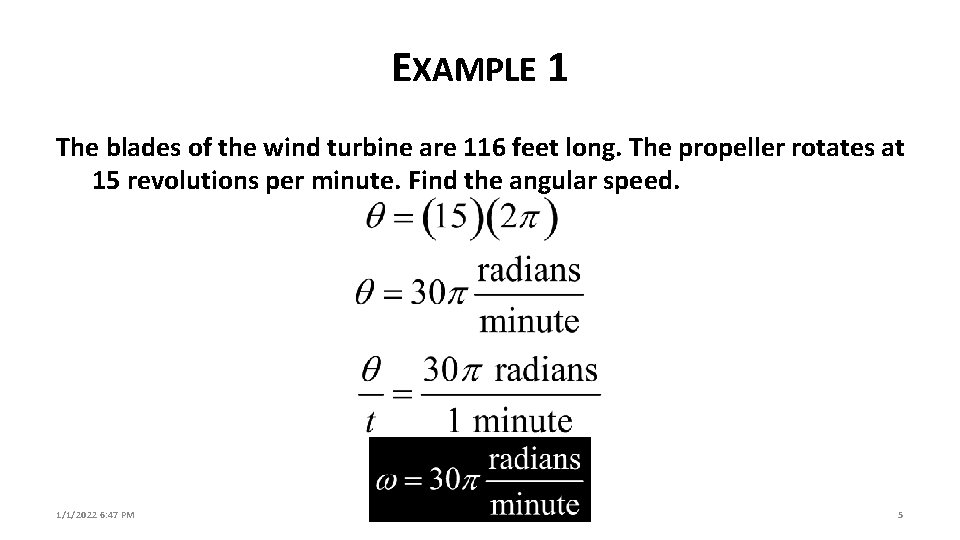 EXAMPLE 1

The blades of the wind turbine are 116 feet long. The propeller rotates at 15 revolutions per minute. Find the angular speed.

$\theta = (15)(2\pi)$

$\theta = 30\pi \frac{\text{radians}}{\text{minute}}$

$\frac{\theta}{t} = \frac{30\pi \text{ radians}}{1 \text{ minute}}$

$\omega = 30\pi \frac{\text{radians}}{\text{minute}}$

1/1/2022 6:47 PM

5